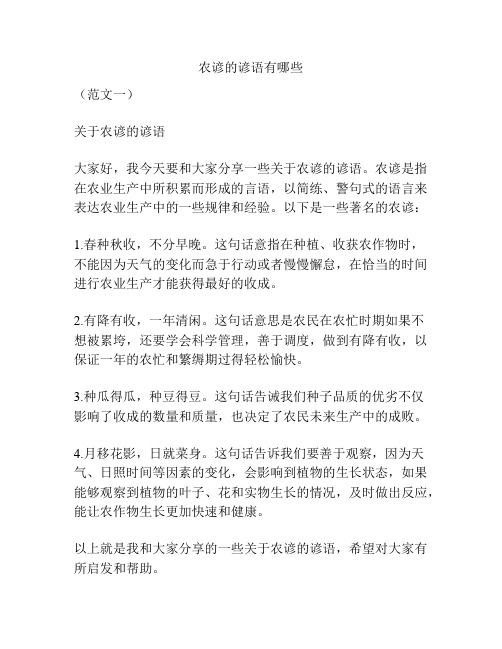 农谚的谚语有哪些

（范文一）

关于农谚的谚语

大家好，我今天要和大家分享一些关于农谚的谚语。农谚是指在农业生产中所积累而形成的言语，以简练、警句式的语言来表达农业生产中的一些规律和经验。以下是一些著名的农谚：

1.春种秋收，不分早晚。这句话意指在种植、收获农作物时，不能因为天气的变化而急于行动或者慢慢懈怠，在恰当的时间进行农业生产才能获得最好的收成。

2.有降有收，一年清闲。这句话意思是农民在农忙时期如果不想被累垮，还要学会科学管理，善于调度，做到有降有收，以保证一年的农忙和繁缛期过得轻松愉快。

3.种瓜得瓜，种豆得豆。这句话告诫我们种子品质的优劣不仅影响了收成的数量和质量，也决定了农民未来生产中的成败。

4.月移花影，日就菜身。这句话告诉我们要善于观察，因为天气、日照时间等因素的变化，会影响到植物的生长状态，如果能够观察到植物的叶子、花和实物生长的情况，及时做出反应，能让农作物生长更加快速和健康。

以上就是我和大家分享的一些关于农谚的谚语，希望对大家有所启发和帮助。